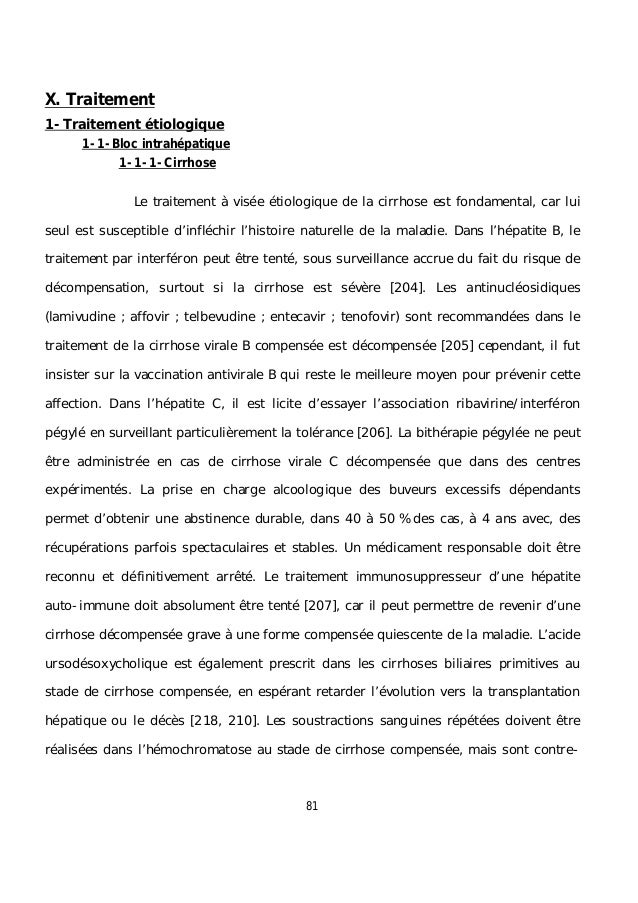 X. Traitement

1- Traitement étiologique

1-1- Bloc intrahépatique

1-1-1- Cirrhose

Le traitement à visée étiologique de la cirrhose est fondamental, car lui seul est susceptible d'infléchir l'histoire naturelle de la maladie. Dans l'hépatite B, le traitement par interféron peut être tenté, sous surveillance accrue du fait du risque de décompensation, surtout si la cirrhose est sévère [204]. Les antinucléosidiques (lamivudine ; affovir ; telbevudine ; entecavir ; tenofovir) sont recommandées dans le traitement de la cirrhose virale B compensée est décompensée [205] cependant, il fut insister sur la vaccination antivirale B qui reste le meilleure moyen pour prévenir cette affection. Dans l'hépatite C, il est licite d'essayer l'association ribavirine/interféron pégylé en surveillant particulièrement la tolérance [206]. La bithérapie pégylée ne peut être administrée en cas de cirrhose virale C décompensée que dans des centres expérimentés. La prise en charge alcoologique des buveurs excessifs dépendants permet d'obtenir une abstinence durable, dans 40 à 50 % des cas, à 4 ans avec, des récupérations parfois spectaculaires et stables. Un médicament responsable doit être reconnu et définitivement arrêté. Le traitement immunosuppresseur d'une hépatite auto-immune doit absolument être tenté [207], car il peut permettre de revenir d'une cirrhose décompensée grave à une forme compensée quiescente de la maladie. L'acide ursodésoxycholique est également prescrit dans les cirrhoses biliaires primitives au stade de cirrhose compensée, en espérant retarder l'évolution vers la transplantation hépatique ou le décès [218, 210]. Les soustractions sanguines répétées doivent être réalisées dans l'hémochromatose au stade de cirrhose compensée, mais sont contre-

81